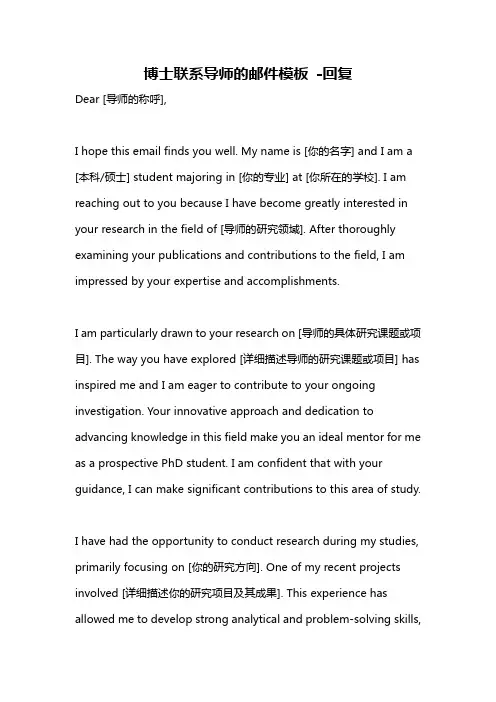 博士联系导师的邮件模板 -回复

Dear [导师的称呼],

I hope this email finds you well. My name is [你的名字] and I am a [本科/硕士] student majoring in [你的专业] at [你所在的学校]. I am reaching out to you because I have become greatly interested in your research in the field of [导师的研究领域]. After thoroughly examining your publications and contributions to the field, I am impressed by your expertise and accomplishments.

I am particularly drawn to your research on [导师的具体研究课题或项目]. The way you have explored [详细描述导师的研究课题或项目] has inspired me and I am eager to contribute to your ongoing investigation. Your innovative approach and dedication to advancing knowledge in this field make you an ideal mentor for me as a prospective PhD student. I am confident that with your guidance, I can make significant contributions to this area of study.

I have had the opportunity to conduct research during my studies, primarily focusing on [你的研究方向]. One of my recent projects involved [详细描述你的研究项目及其成果]. This experience has allowed me to develop strong analytical and problem-solving skills,